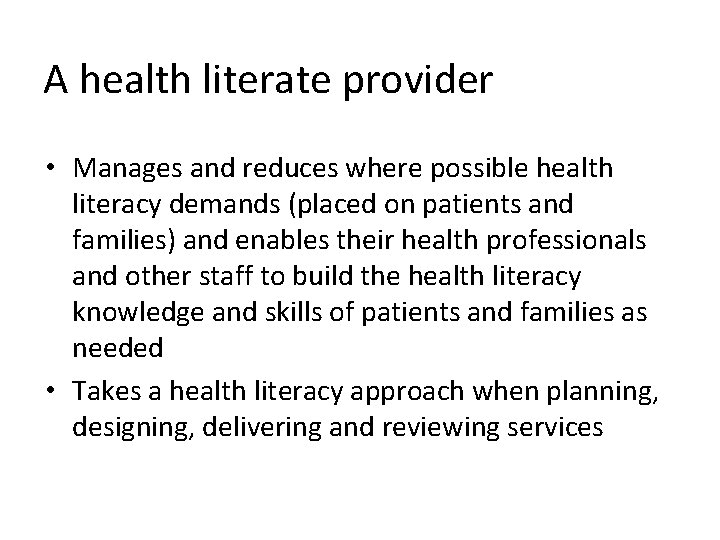 A health literate provider

• Manages and reduces where possible health literacy demands (placed on patients and families) and enables their health professionals and other staff to build the health literacy knowledge and skills of patients and families as needed
• Takes a health literacy approach when planning, designing, delivering and reviewing services